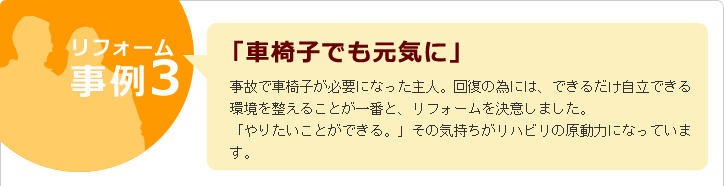 リフォーム
事例3

「車椅子でも元気に」

事故で車椅子が必要になった主人。回復の為には、できるだけ自立できる環境を整えることが一番と、リフォームを決意しました。
「やりたいことができる。」その気持ちがリハビリの原動力になっています。